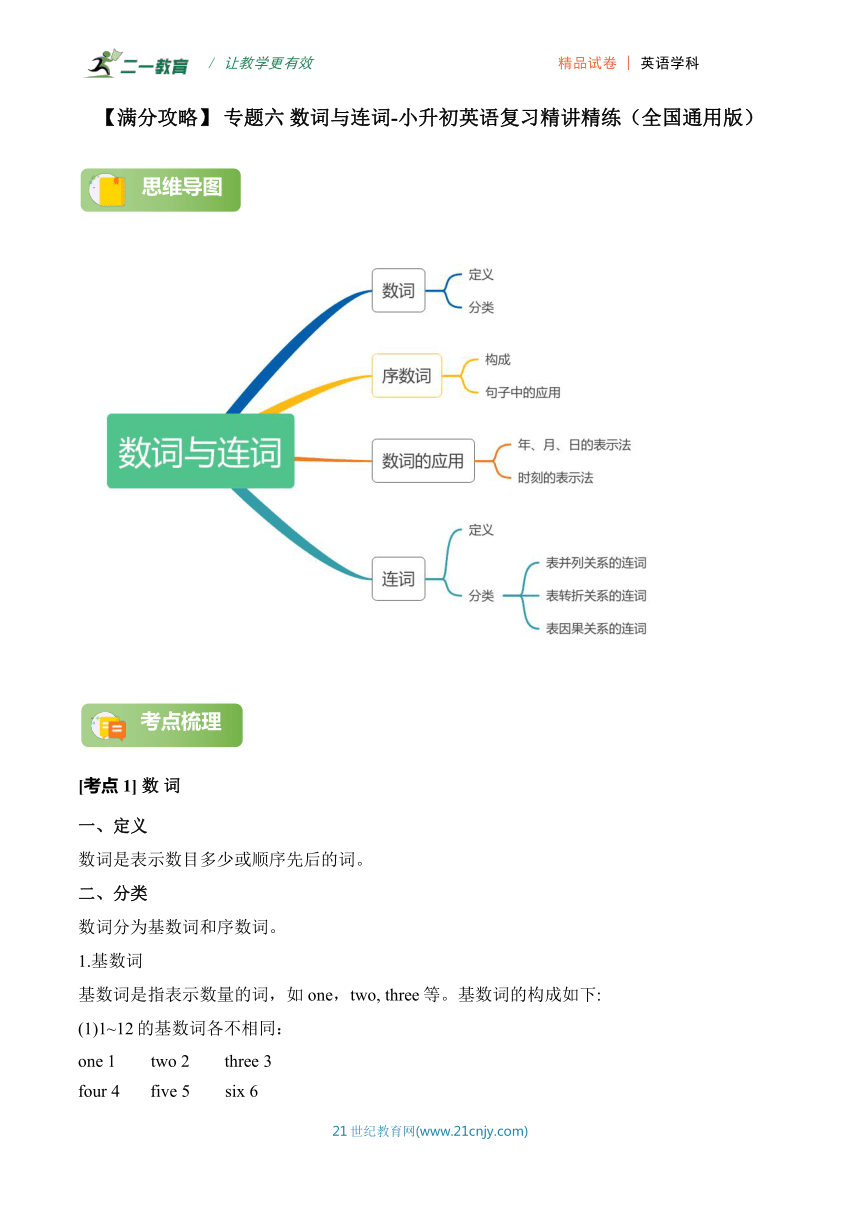 二一教育 / 让教学更有效

精品试卷 | 英语学科

【满分攻略】 专题六 数词与连词-小升初英语复习精讲精练（全国通用版）

思维导图

数词与连词

数词
定义
分类

序数词
构成
句子中的应用

数词的应用
年、月、日的表示法
时刻的表示法

连词
定义
分类
表并列关系的连词
表转折关系的连词
表因果关系的连词

考点梳理

[考点 1] 数 词

一、定义

数词是表示数目多少或顺序先后的词。

二、分类

数词分为基数词和序数词。

1.基数词

基数词是指表示数量的词，如 one，two, three 等。基数词的构成如下:

(1)1~12 的基数词各不相同：

one 1 two 2 three 3

four 4 five 5 six 6

21 世纪教育网(www.21cnjy.com)